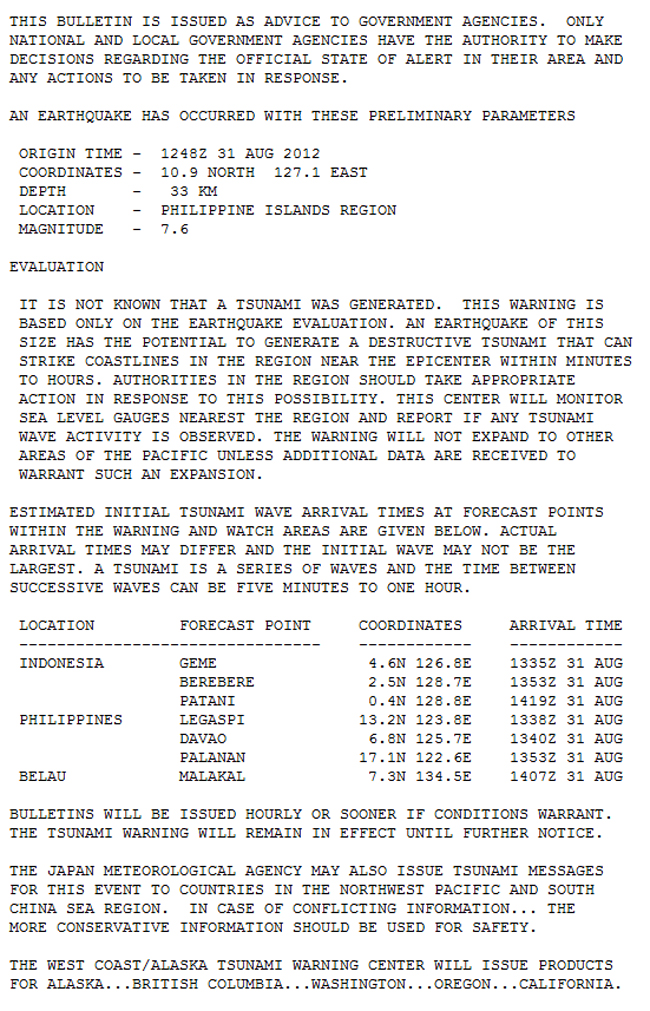 THIS BULLETIN IS ISSUED AS ADVICE TO GOVERNMENT AGENCIES.  ONLY NATIONAL AND LOCAL GOVERNMENT AGENCIES HAVE THE AUTHORITY TO MAKE DECISIONS REGARDING THE OFFICIAL STATE OF ALERT IN THEIR AREA AND ANY ACTIONS TO BE TAKEN IN RESPONSE.

AN EARTHQUAKE HAS OCCURRED WITH THESE PRELIMINARY PARAMETERS

ORIGIN TIME -  1248Z 31 AUG 2012
COORDINATES -  10.9 NORTH  127.1 EAST
DEPTH       -   33 KM
LOCATION    -  PHILIPPINE ISLANDS REGION
MAGNITUDE   -  7.6

EVALUATION

IT IS NOT KNOWN THAT A TSUNAMI WAS GENERATED.  THIS WARNING IS BASED ONLY ON THE EARTHQUAKE EVALUATION. AN EARTHQUAKE OF THIS SIZE HAS THE POTENTIAL TO GENERATE A DESTRUCTIVE TSUNAMI THAT CAN STRIKE COASTLINES IN THE REGION NEAR THE EPICENTER WITHIN MINUTES TO HOURS. AUTHORITIES IN THE REGION SHOULD TAKE APPROPRIATE ACTION IN RESPONSE TO THIS POSSIBILITY. THIS CENTER WILL MONITOR SEA LEVEL GAUGES NEAREST THE REGION AND REPORT IF ANY TSUNAMI WAVE ACTIVITY IS OBSERVED. THE WARNING WILL NOT EXPAND TO OTHER AREAS OF THE PACIFIC UNLESS ADDITIONAL DATA ARE RECEIVED TO WARRANT SUCH AN EXPANSION.

ESTIMATED INITIAL TSUNAMI WAVE ARRIVAL TIMES AT FORECAST POINTS WITHIN THE WARNING AND WATCH AREAS ARE GIVEN BELOW. ACTUAL ARRIVAL TIMES MAY DIFFER AND THE INITIAL WAVE MAY NOT BE THE LARGEST. A TSUNAMI IS A SERIES OF WAVES AND THE TIME BETWEEN SUCCESSIVE WAVES CAN BE FIVE MINUTES TO ONE HOUR.

| LOCATION | FORECAST POINT | COORDINATES | ARRIVAL TIME |
|---|---|---|---|
| INDONESIA | GEME | 4.6N 126.8E | 1335Z 31 AUG |
| | BEREBERE | 2.5N 128.7E | 1353Z 31 AUG |
| | PATANI | 0.4N 128.8E | 1419Z 31 AUG |
| PHILIPPINES | LEGASPI | 13.2N 123.8E | 1338Z 31 AUG |
| | DAVAO | 6.8N 125.7E | 1340Z 31 AUG |
| | PALANAN | 17.1N 122.6E | 1353Z 31 AUG |
| BELAU | MALAKAL | 7.3N 134.5E | 1407Z 31 AUG |

BULLETINS WILL BE ISSUED HOURLY OR SOONER IF CONDITIONS WARRANT. THE TSUNAMI WARNING WILL REMAIN IN EFFECT UNTIL FURTHER NOTICE.

THE JAPAN METEOROLOGICAL AGENCY MAY ALSO ISSUE TSUNAMI MESSAGES FOR THIS EVENT TO COUNTRIES IN THE NORTHWEST PACIFIC AND SOUTH CHINA SEA REGION.  IN CASE OF CONFLICTING INFORMATION... THE MORE CONSERVATIVE INFORMATION SHOULD BE USED FOR SAFETY.

THE WEST COAST/ALASKA TSUNAMI WARNING CENTER WILL ISSUE PRODUCTS FOR ALASKA...BRITISH COLUMBIA...WASHINGTON...OREGON...CALIFORNIA.